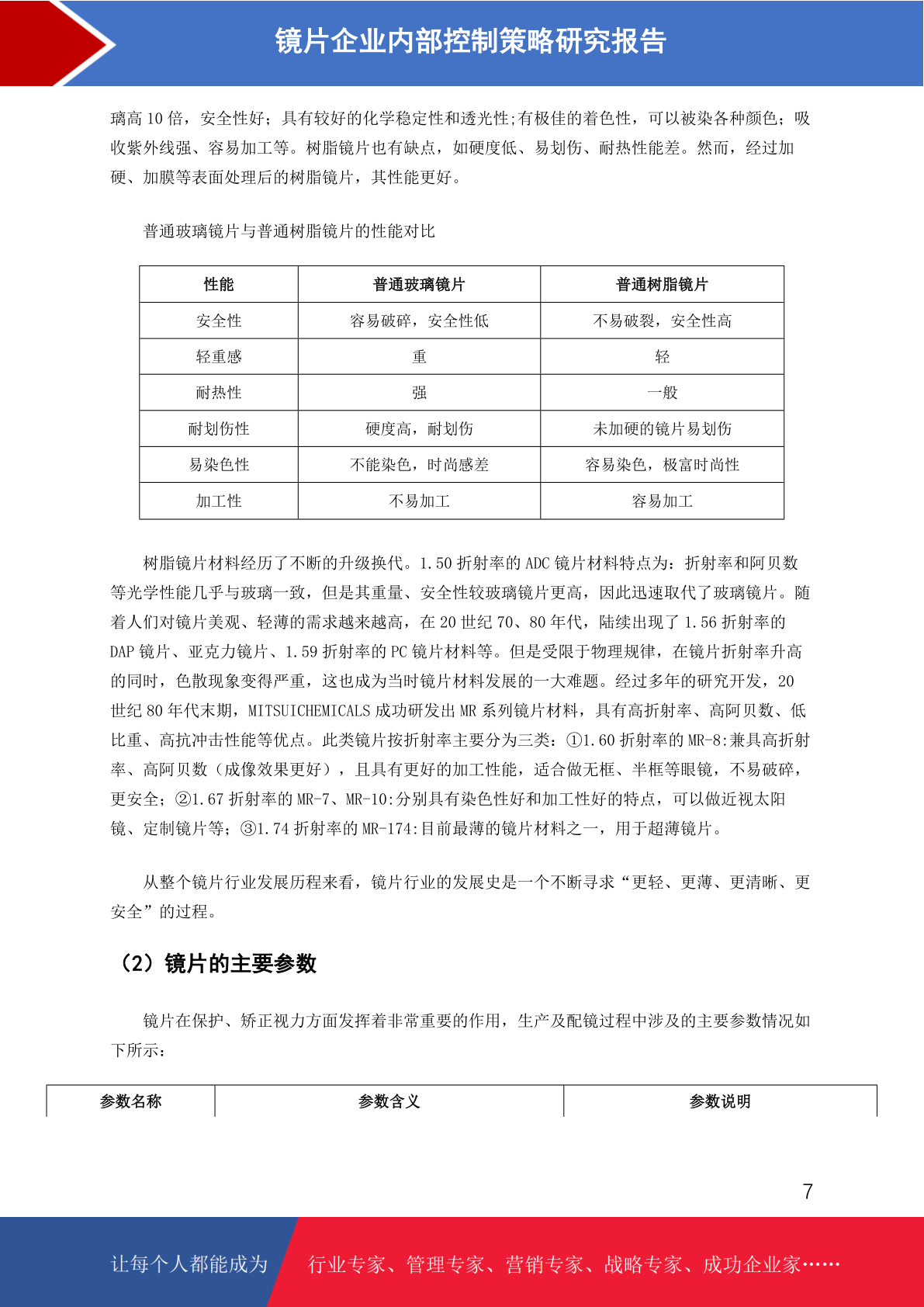 镜片企业内部控制策略研究报告

璃高 10 倍，安全性好；具有较好的化学稳定性和透光性;有极佳的着色性，可以被染各种颜色；吸收紫外线强、容易加工等。树脂镜片也有缺点，如硬度低、易划伤、耐热性能差。然而，经过加硬、加膜等表面处理后的树脂镜片，其性能更好。

普通玻璃镜片与普通树脂镜片的性能对比

| 性能 | 普通玻璃镜片 | 普通树脂镜片 |
|---|---|---|
| 安全性 | 容易破碎，安全性低 | 不易破裂，安全性高 |
| 轻重感 | 重 | 轻 |
| 耐热性 | 强 | 一般 |
| 耐划伤性 | 硬度高，耐划伤 | 未加硬的镜片易划伤 |
| 易染色性 | 不能染色，时尚感差 | 容易染色，极富时尚性 |
| 加工性 | 不易加工 | 容易加工 |

树脂镜片材料经历了不断的升级换代。1.50 折射率的 ADC 镜片材料特点为：折射率和阿贝数等光学性能几乎与玻璃一致，但是其重量、安全性较玻璃镜片更高，因此迅速取代了玻璃镜片。随着人们对镜片美观、轻薄的需求越来越高，在 20 世纪 70、80 年代，陆续出现了 1.56 折射率的 DAP 镜片、亚克力镜片、1.59 折射率的 PC 镜片材料等。但是受限于物理规律，在镜片折射率升高的同时，色散现象变得严重，这也成为当时镜片材料发展的一大难题。经过多年的研究开发，20 世纪 80 年代末期，MITSUICHEMICALS 成功研发出 MR 系列镜片材料，具有高折射率、高阿贝数、低比重、高抗冲击性能等优点。此类镜片按折射率主要分为三类：①1.60 折射率的 MR-8:兼具高折射率、高阿贝数（成像效果更好），且具有更好的加工性能，适合做无框、半框等眼镜，不易破碎，更安全；②1.67 折射率的 MR-7、MR-10:分别具有染色性好和加工性好的特点，可以做近视太阳镜、定制镜片等；③1.74 折射率的 MR-174:目前最薄的镜片材料之一，用于超薄镜片。

从整个镜片行业发展历程来看，镜片行业的发展史是一个不断寻求“更轻、更薄、更清晰、更安全”的过程。

（2）镜片的主要参数

镜片在保护、矫正视力方面发挥着非常重要的作用，生产及配镜过程中涉及的主要参数情况如下所示：

| 参数名称 | 参数含义 | 参数说明 |
|---|---|---|

7

让每个人都能成为 行业专家、管理专家、营销专家、战略专家、成功企业家……